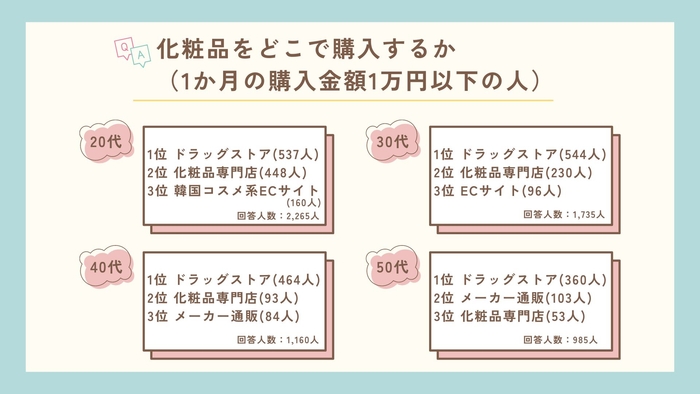 Q A

化粧品をどこで購入するか
（1か月の購入金額1万円以下の人）

20代

1位 ドラッグストア(537人)
2位 化粧品専門店(448人)
3位 韓国コスメ系ECサイト (160人)
回答人数：2,265人

30代

1位 ドラッグストア(544人)
2位 化粧品専門店(230人)
3位 ECサイト(96人)
回答人数：1,735人

40代

1位 ドラッグストア(464人)
2位 化粧品専門店(93人)
3位 メーカー通販(84人)
回答人数：1,160人

50代

1位 ドラッグストア(360人)
2位 メーカー通販(103人)
3位 化粧品専門店(53人)
回答人数：985人